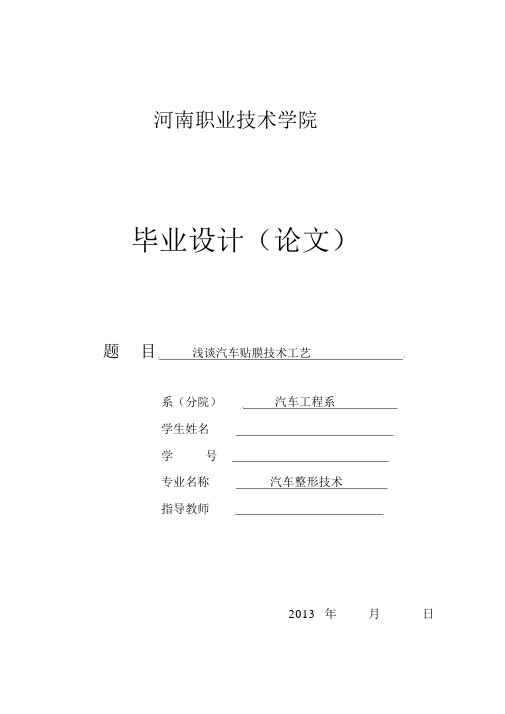 河南职业技术学院

毕业设计（论文）

题　目 浅谈汽车贴膜技术工艺

系（分院） 汽车工程系

学生姓名

学　　号

专业名称 汽车整形技术

指导教师

2013 年 月 日